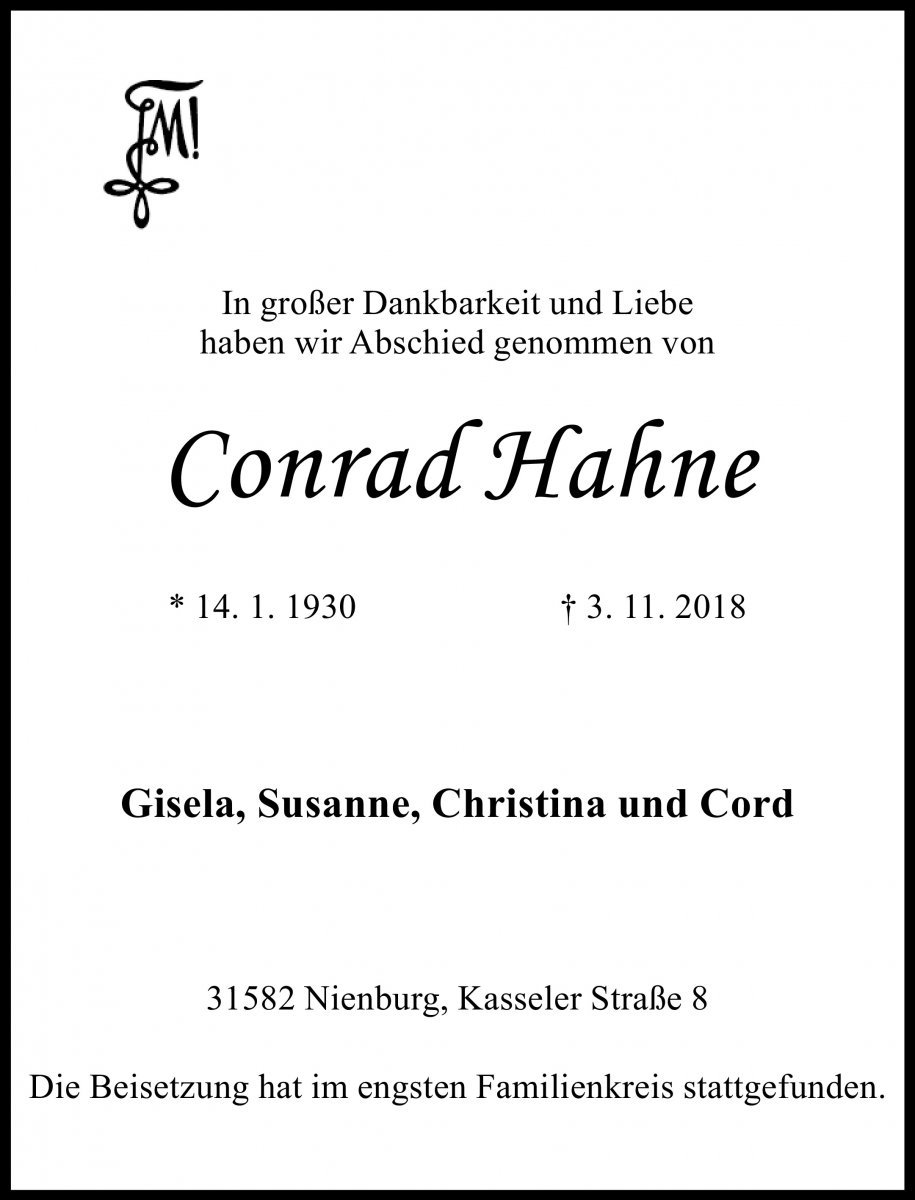 FM!

In großer Dankbarkeit und Liebe haben wir Abschied genommen von

Conrad Hahne

* 14. 1. 1930 † 3. 11. 2018

Gisela, Susanne, Christina und Cord

31582 Nienburg, Kasseler Straße 8

Die Beisetzung hat im engsten Familienkreis stattgefunden.